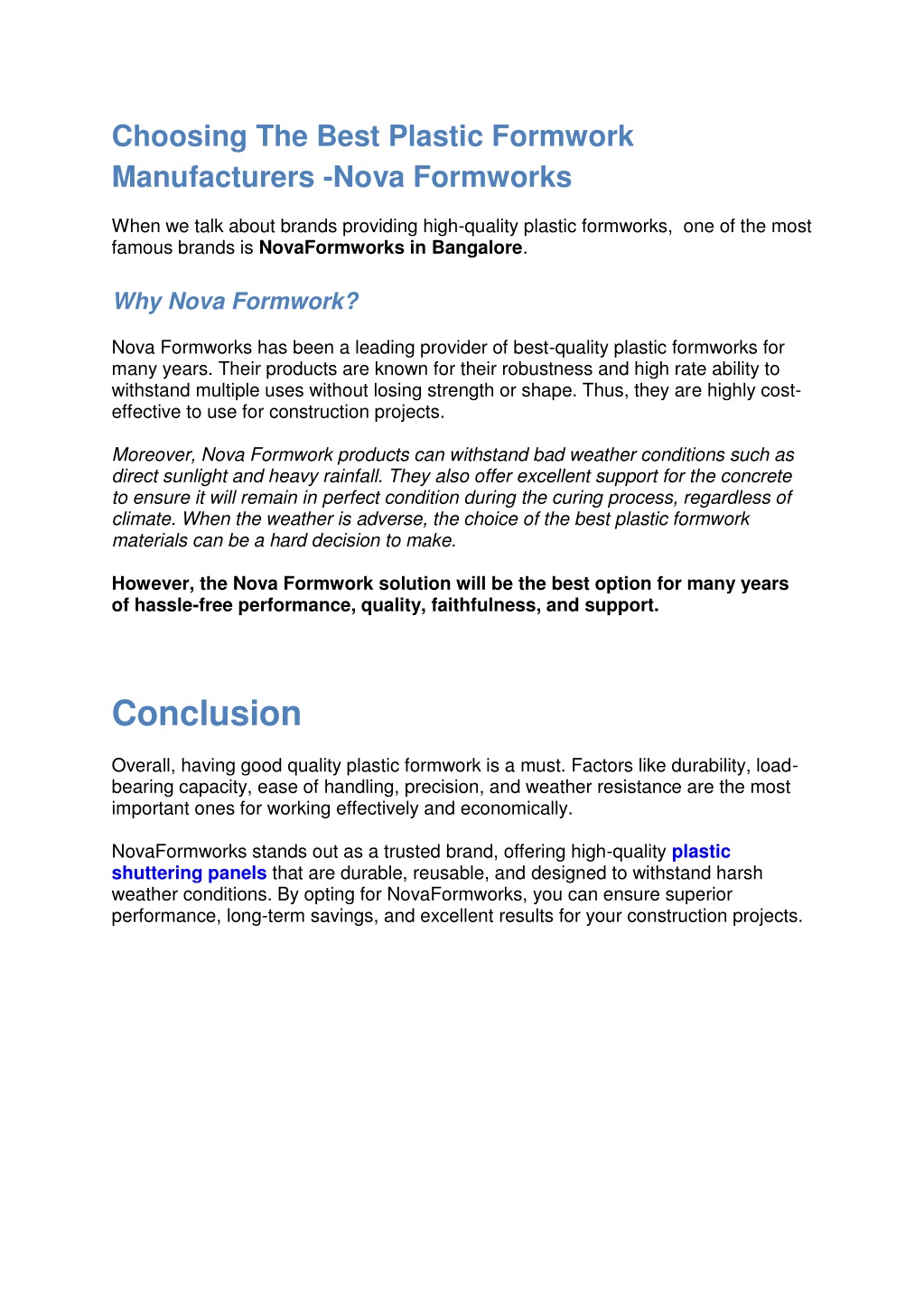 Choosing The Best Plastic Formwork Manufacturers -Nova Formworks

When we talk about brands providing high-quality plastic formworks, one of the most famous brands is NovaFormworks in Bangalore.

Why Nova Formwork?

Nova Formworks has been a leading provider of best-quality plastic formworks for many years. Their products are known for their robustness and high rate ability to withstand multiple uses without losing strength or shape. Thus, they are highly cost-effective to use for construction projects.

Moreover, Nova Formwork products can withstand bad weather conditions such as direct sunlight and heavy rainfall. They also offer excellent support for the concrete to ensure it will remain in perfect condition during the curing process, regardless of climate. When the weather is adverse, the choice of the best plastic formwork materials can be a hard decision to make.

However, the Nova Formwork solution will be the best option for many years of hassle-free performance, quality, faithfulness, and support.

Conclusion

Overall, having good quality plastic formwork is a must. Factors like durability, load-bearing capacity, ease of handling, precision, and weather resistance are the most important ones for working effectively and economically.

NovaFormworks stands out as a trusted brand, offering high-quality plastic shuttering panels that are durable, reusable, and designed to withstand harsh weather conditions. By opting for NovaFormworks, you can ensure superior performance, long-term savings, and excellent results for your construction projects.